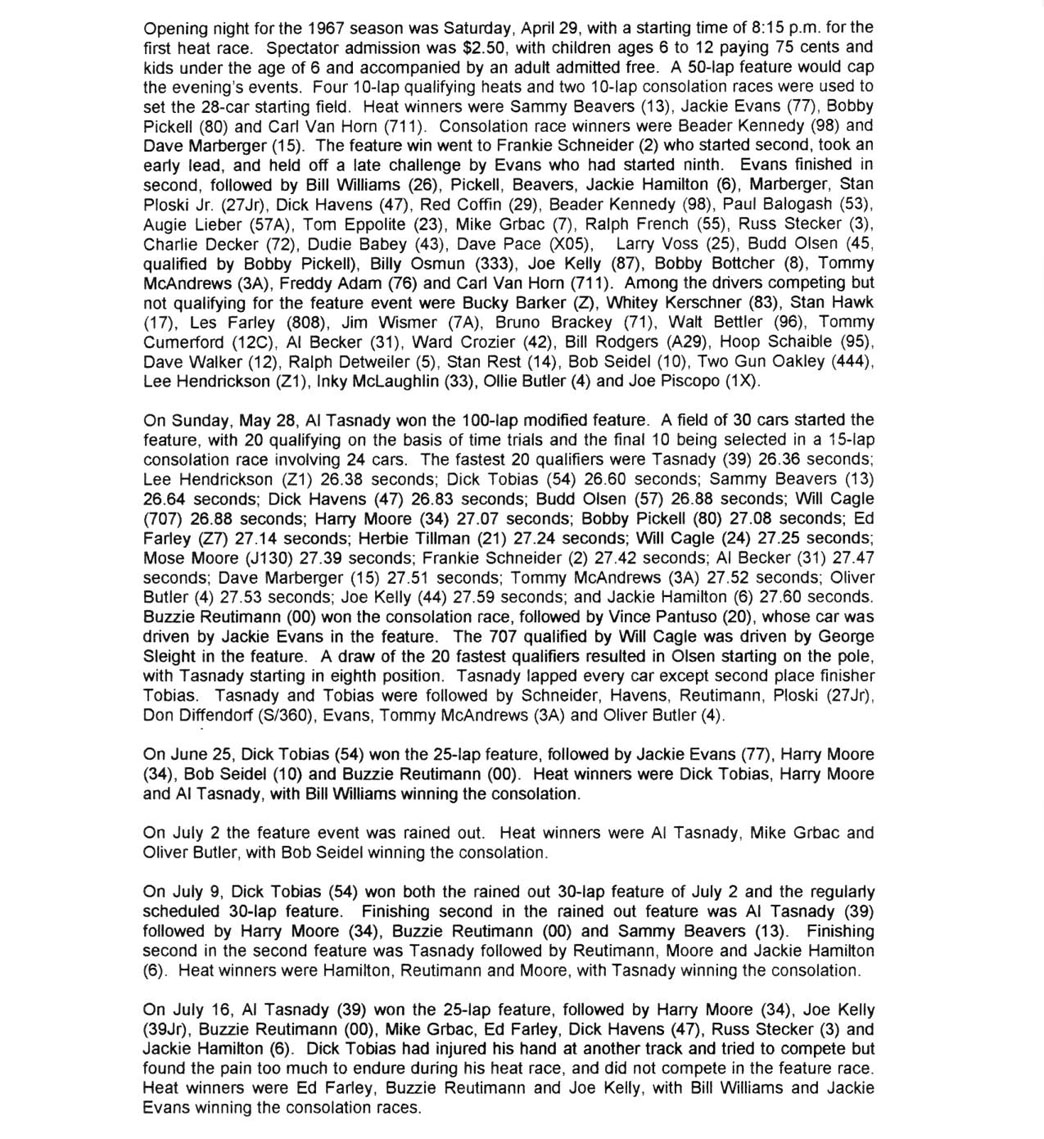 Opening night for the 1967 season was Saturday, April 29, with a starting time of 8:15 p.m. for the first heat race. Spectator admission was $2.50, with children ages 6 to 12 paying 75 cents and kids under the age of 6 and accompanied by an adult admitted free. A 50-lap feature would cap the evening's events. Four 10-lap qualifying heats and two 10-lap consolation races were used to set the 28-car starting field. Heat winners were Sammy Beavers (13), Jackie Evans (77), Bobby Pickell (80) and Carl Van Horn (711). Consolation race winners were Beader Kennedy (98) and Dave Marberger (15). The feature win went to Frankie Schneider (2) who started second, took an early lead, and held off a late challenge by Evans who had started ninth. Evans finished in second, followed by Bill Williams (26), Pickell, Beavers, Jackie Hamilton (6), Marberger, Stan Ploski Jr. (27Jr), Dick Havens (47), Red Coffin (29), Beader Kennedy (98), Paul Balogash (53), Augie Lieber (57A), Tom Eppolite (23), Mike Grbac (7), Ralph French (55), Russ Stecker (3), Charlie Decker (72), Dudie Babey (43), Dave Pace (X05), Larry Voss (25), Budd Olsen (45, qualified by Bobby Pickell), Billy Osmun (333), Joe Kelly (87), Bobby Bottcher (8), Tommy McAndrews (3A), Freddy Adam (76) and Carl Van Horn (711). Among the drivers competing but not qualifying for the feature event were Bucky Barker (Z), Whitey Kerschner (83), Stan Hawk (17), Les Farley (808), Jim Wismer (7A), Bruno Brackey (71), Walt Bettler (96), Tommy Cumerford (12C), Al Becker (31), Ward Crozier (42), Bill Rodgers (A29), Hoop Schaible (95), Dave Walker (12), Ralph Detweiler (5), Stan Rest (14), Bob Seidel (10), Two Gun Oakley (444), Lee Hendrickson (Z1), Inky McLaughlin (33), Ollie Butler (4) and Joe Piscopo (1X).

On Sunday, May 28, Al Tasnady won the 100-lap modified feature. A field of 30 cars started the feature, with 20 qualifying on the basis of time trials and the final 10 being selected in a 15-lap consolation race involving 24 cars. The fastest 20 qualifiers were Tasnady (39) 26.36 seconds; Lee Hendrickson (Z1) 26.38 seconds; Dick Tobias (54) 26.60 seconds; Sammy Beavers (13) 26.64 seconds; Dick Havens (47) 26.83 seconds; Budd Olsen (57) 26.88 seconds; Will Cagle (707) 26.88 seconds; Harry Moore (34) 27.07 seconds; Bobby Pickell (80) 27.08 seconds; Ed Farley (Z7) 27.14 seconds; Herbie Tillman (21) 27.24 seconds; Will Cagle (24) 27.25 seconds; Mose Moore (J130) 27.39 seconds; Frankie Schneider (2) 27.42 seconds; Al Becker (31) 27.47 seconds; Dave Marberger (15) 27.51 seconds; Tommy McAndrews (3A) 27.52 seconds; Oliver Butler (4) 27.53 seconds; Joe Kelly (44) 27.59 seconds; and Jackie Hamilton (6) 27.60 seconds. Buzzie Reutimann (00) won the consolation race, followed by Vince Pantuso (20), whose car was driven by Jackie Evans in the feature. The 707 qualified by Will Cagle was driven by George Sleight in the feature. A draw of the 20 fastest qualifiers resulted in Olsen starting on the pole, with Tasnady starting in eighth position. Tasnady lapped every car except second place finisher Tobias. Tasnady and Tobias were followed by Schneider, Havens, Reutimann, Ploski (27Jr), Don Diffendorf (S/360), Evans, Tommy McAndrews (3A) and Oliver Butler (4).

On June 25, Dick Tobias (54) won the 25-lap feature, followed by Jackie Evans (77), Harry Moore (34), Bob Seidel (10) and Buzzie Reutimann (00). Heat winners were Dick Tobias, Harry Moore and Al Tasnady, with Bill Williams winning the consolation.

On July 2 the feature event was rained out. Heat winners were Al Tasnady, Mike Grbac and Oliver Butler, with Bob Seidel winning the consolation.

On July 9, Dick Tobias (54) won both the rained out 30-lap feature of July 2 and the regularly scheduled 30-lap feature. Finishing second in the rained out feature was Al Tasnady (39) followed by Harry Moore (34), Buzzie Reutimann (00) and Sammy Beavers (13). Finishing second in the second feature was Tasnady followed by Reutimann, Moore and Jackie Hamilton (6). Heat winners were Hamilton, Reutimann and Moore, with Tasnady winning the consolation.

On July 16, Al Tasnady (39) won the 25-lap feature, followed by Harry Moore (34), Joe Kelly (39Jr), Buzzie Reutimann (00), Mike Grbac, Ed Farley, Dick Havens (47), Russ Stecker (3) and Jackie Hamilton (6). Dick Tobias had injured his hand at another track and tried to compete but found the pain too much to endure during his heat race, and did not compete in the feature race. Heat winners were Ed Farley, Buzzie Reutimann and Joe Kelly, with Bill Williams and Jackie Evans winning the consolation races.